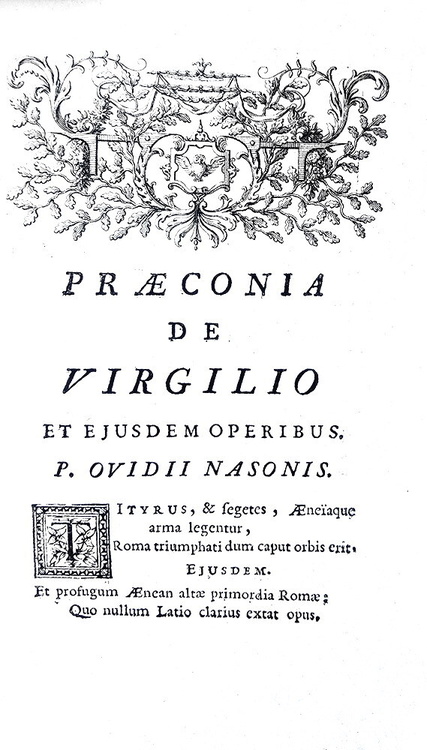 PRÆCONIA
DE
VIRGILIO
ET EJUSDEM OPERIBUS.
P. OVIDII NASONIS.

TITYRUS, & ſegetes, Æneïaque arma legentur,
Roma triumphati dum caput orbis erit.

EJUSDEM.

Et profugum Ænean altæ primordia Romæ;
Quo nullum Latio clarius extat opus.